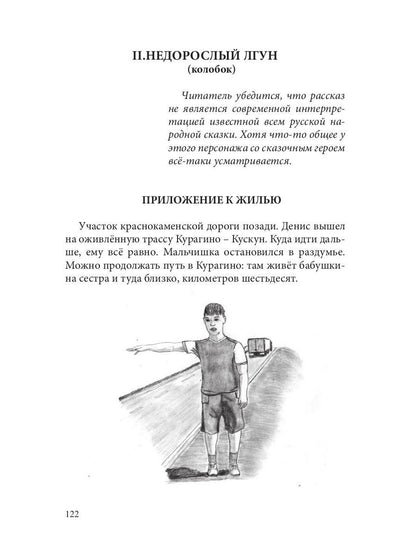 II.НЕДОРОСЛЫЙ ЛГУН
(колобок)

Читатель убедится, что рассказ не является современной интерпретацией известной всем русской народной сказки. Хотя что-то общее у этого персонажа со сказочным героем всё-таки усматривается.

ПРИЛОЖЕНИЕ К ЖИЛЬЮ

Участок краснокаменской дороги позади. Денис вышел на оживлённую трассу Курагино – Кускун. Куда идти дальше, ему всё равно. Мальчишка остановился в раздумье. Можно продолжать путь в Курагино: там живёт бабушкина сестра и туда близко, километров шестьдесят.

122